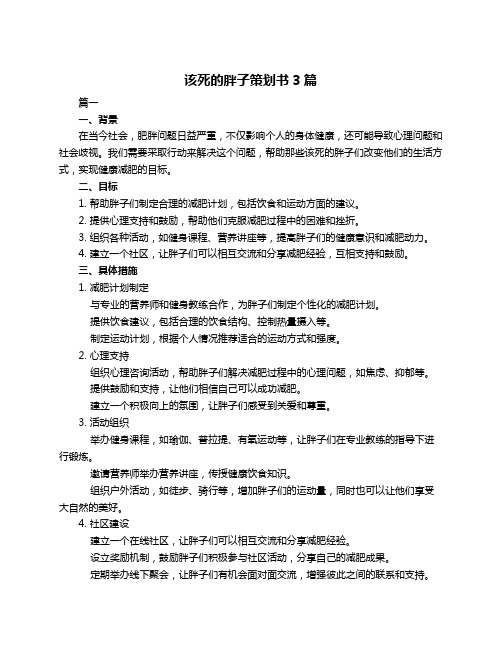 该死的胖子策划书 3 篇

篇一

一、背景

在当今社会，肥胖问题日益严重，不仅影响个人的身体健康，还可能导致心理问题和社会歧视。我们需要采取行动来解决这个问题，帮助那些该死的胖子们改变他们的生活方式，实现健康减肥的目标。

二、目标

1. 帮助胖子们制定合理的减肥计划，包括饮食和运动方面的建议。

2. 提供心理支持和鼓励，帮助他们克服减肥过程中的困难和挫折。

3. 组织各种活动，如健身课程、营养讲座等，提高胖子们的健康意识和减肥动力。

4. 建立一个社区，让胖子们可以相互交流和分享减肥经验，互相支持和鼓励。

三、具体措施

1. 减肥计划制定

与专业的营养师和健身教练合作，为胖子们制定个性化的减肥计划。

提供饮食建议，包括合理的饮食结构、控制热量摄入等。

制定运动计划，根据个人情况推荐适合的运动方式和强度。

2. 心理支持

组织心理咨询活动，帮助胖子们解决减肥过程中的心理问题，如焦虑、抑郁等。

提供鼓励和支持，让他们相信自己可以成功减肥。

建立一个积极向上的氛围，让胖子们感受到关爱和尊重。

3. 活动组织

举办健身课程，如瑜伽、普拉提、有氧运动等，让胖子们在专业教练的指导下进行锻炼。

邀请营养师举办营养讲座，传授健康饮食知识。

组织户外活动，如徒步、骑行等，增加胖子们的运动量，同时也可以让他们享受大自然的美好。

4. 社区建设

建立一个在线社区，让胖子们可以相互交流和分享减肥经验。

设立奖励机制，鼓励胖子们积极参与社区活动，分享自己的减肥成果。

定期举办线下聚会，让胖子们有机会面对面交流，增强彼此之间的联系和支持。